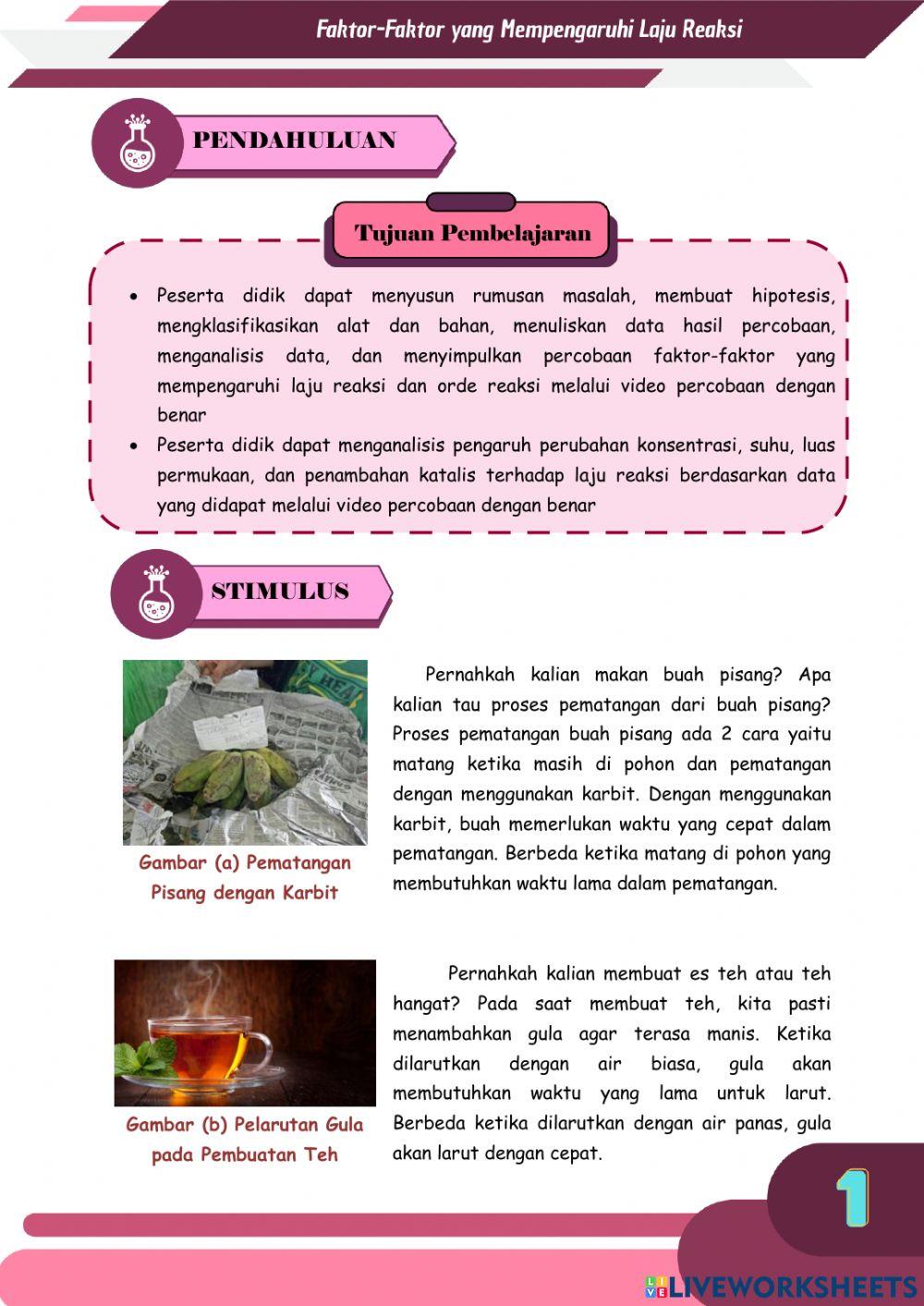 Faktor-Faktor yang Mempengaruhi Laju Reaksi

PENDAHULUAN

Tujuan Pembelajaran

• Peserta didik dapat menyusun rumusan masalah, membuat hipotesis, mengklasifikasikan alat dan bahan, menuliskan data hasil percobaan, menganalisis data, dan menyimpulkan percobaan faktor-faktor yang mempengaruhi laju reaksi dan orde reaksi melalui video percobaan dengan benar
• Peserta didik dapat menganalisis pengaruh perubahan konsentrasi, suhu, luas permukaan, dan penambahan katalis terhadap laju reaksi berdasarkan data yang didapat melalui video percobaan dengan benar

STIMULUS

Gambar (a) Pematangan Pisang dengan Karbit

Pernahkah kalian makan buah pisang? Apa kalian tau proses pematangan dari buah pisang? Proses pematangan buah pisang ada 2 cara yaitu matang ketika masih di pohon dan pematangan dengan menggunakan karbit. Dengan menggunakan karbit, buah memerlukan waktu yang cepat dalam pematangan. Berbeda ketika matang di pohon yang membutuhkan waktu lama dalam pematangan.

Gambar (b) Pelarutan Gula pada Pembuatan Teh

Pernahkah kalian membuat es teh atau teh hangat? Pada saat membuat teh, kita pasti menambahkan gula agar terasa manis. Ketika dilarutkan dengan air biasa, gula akan membutuhkan waktu yang lama untuk larut. Berbeda ketika dilarutkan dengan air panas, gula akan larut dengan cepat.

1

LIVEWORKSHEETS